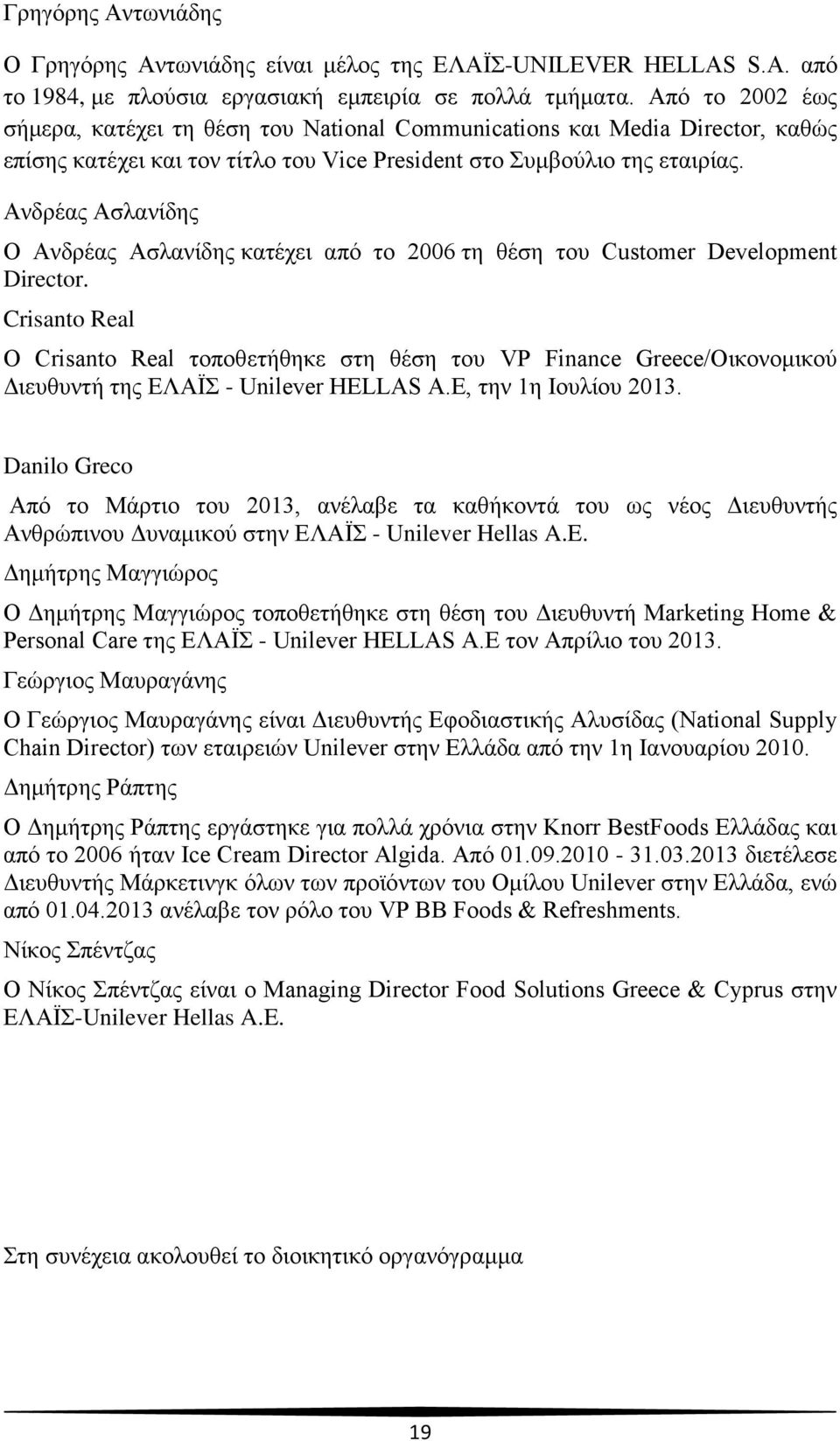 Γρηγόρης Αντωνιάδης

Ο Γρηγόρης Αντωνιάδης είναι μέλος της ΕΛΑΪΣ-UNILEVER HELLAS S.A. από το 1984, με πλούσια εργασιακή εμπειρία σε πολλά τμήματα. Από το 2002 έως σήμερα, κατέχει τη θέση του National Communications και Media Director, καθώς επίσης κατέχει και τον τίτλο του Vice President στο Συμβούλιο της εταιρίας.

Ανδρέας Ασλανίδης

Ο Ανδρέας Ασλανίδης κατέχει από το 2006 τη θέση του Customer Development Director.

Crisanto Real

Ο Crisanto Real τοποθετήθηκε στη θέση του VP Finance Greece/Οικονομικού Διευθυντή της ΕΛΑΪΣ - Unilever HELLAS A.E, την 1η Ιουλίου 2013.

Danilo Greco

Από το Μάρτιο του 2013, ανέλαβε τα καθήκοντά του ως νέος Διευθυντής Ανθρώπινου Δυναμικού στην ΕΛΑΪΣ - Unilever Hellas A.E.

Δημήτρης Μαγγιώρος

Ο Δημήτρης Μαγγιώρος τοποθετήθηκε στη θέση του Διευθυντή Marketing Home & Personal Care της ΕΛΑΪΣ - Unilever HELLAS A.E τον Απρίλιο του 2013.

Γεώργιος Μαυραγάνης

Ο Γεώργιος Μαυραγάνης είναι Διευθυντής Εφοδιαστικής Αλυσίδας (National Supply Chain Director) των εταιρειών Unilever στην Ελλάδα από την 1η Ιανουαρίου 2010.

Δημήτρης Ράπτης

Ο Δημήτρης Ράπτης εργάστηκε για πολλά χρόνια στην Knorr BestFoods Ελλάδας και από το 2006 ήταν Ice Cream Director Algida. Από 01.09.2010 - 31.03.2013 διετέλεσε Διευθυντής Μάρκετινγκ όλων των προϊόντων του Ομίλου Unilever στην Ελλάδα, ενώ από 01.04.2013 ανέλαβε τον ρόλο του VP BB Foods & Refreshments.

Νίκος Σπέντζας

Ο Νίκος Σπέντζας είναι ο Managing Director Food Solutions Greece & Cyprus στην ΕΛΑΪΣ-Unilever Hellas A.E.

Στη συνέχεια ακολουθεί το διοικητικό οργανόγραμμα

19